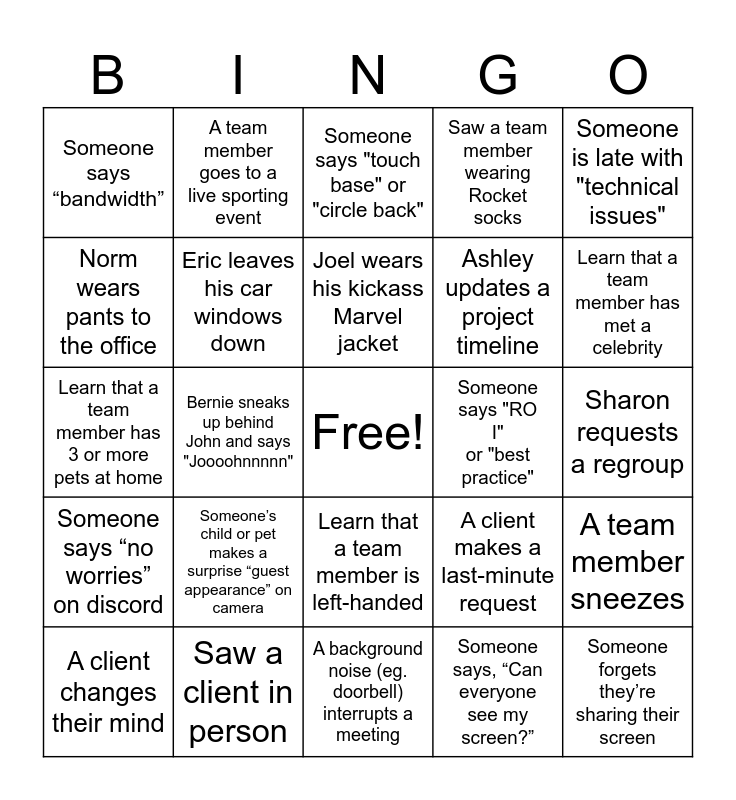 | B | I | N | G | O |
|---|---|---|---|---|
| Someone says “bandwidth” | A team member goes to a live sporting event | Someone says "touch base" or "circle back" | Saw a team member wearing Rocket socks | Someone is late with "technical issues" |
| Norm wears pants to the office | Eric leaves his car windows down | Joel wears his kickass Marvel jacket | Ashley updates a project timeline | Learn that a team member has met a celebrity |
| Learn that a team member has 3 or more pets at home | Bernie sneaks up behind John and says "Joooohnnnnn" | Free! | Someone says "RO I" or "best practice" | Sharon requests a regroup |
| Someone says “no worries” on discord | Someone’s child or pet makes a surprise “guest appearance” on camera | Learn that a team member is left-handed | A client makes a last-minute request | A team member sneezes |
| A client changes their mind | Saw a client in person | A background noise (eg. doorbell) interrupts a meeting | Someone says, “Can everyone see my screen?” | Someone forgets they’re sharing their screen |